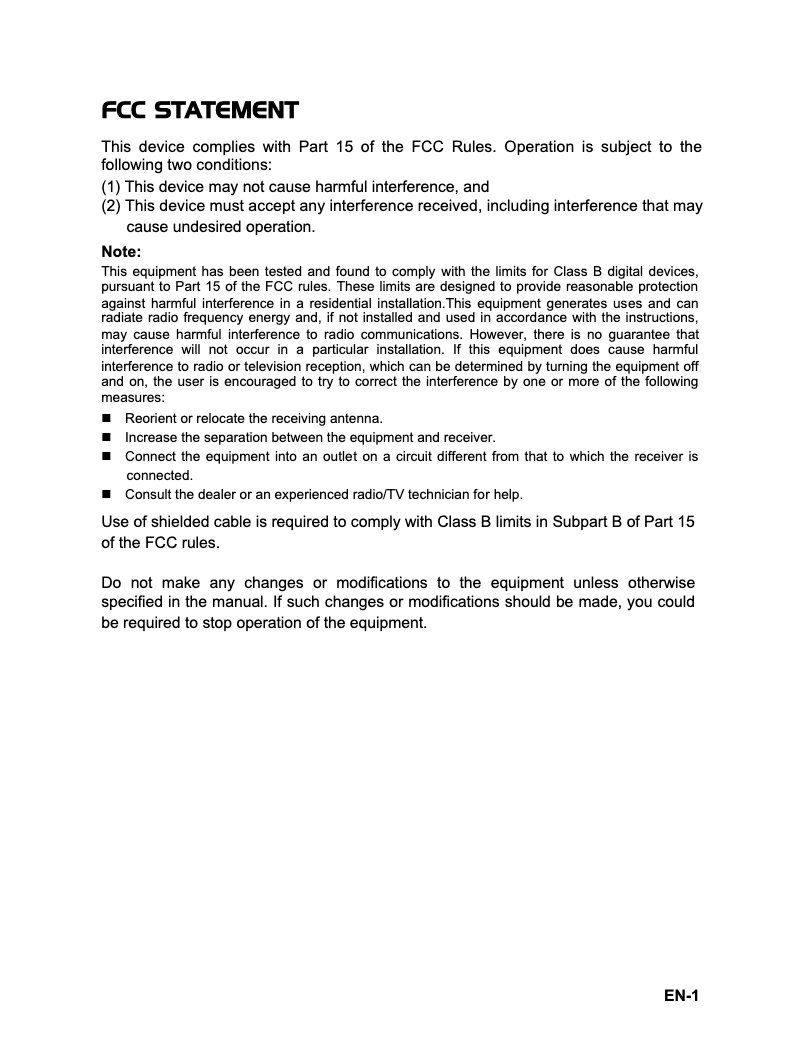 FCC STATEMENT

This device complies with Part 15 of the FCC Rules. Operation is subject to the following two conditions:
(1) This device may not cause harmful interference, and
(2) This device must accept any interference received, including interference that may cause undesired operation.

Note:
This equipment has been tested and found to comply with the limits for Class B digital devices, pursuant to Part 15 of the FCC rules. These limits are designed to provide reasonable protection against harmful interference in a residential installation.This equipment generates uses and can radiate radio frequency energy and, if not installed and used in accordance with the instructions, may cause harmful interference to radio communications. However, there is no guarantee that interference will not occur in a particular installation. If this equipment does cause harmful interference to radio or television reception, which can be determined by turning the equipment off and on, the user is encouraged to try to correct the interference by one or more of the following measures:
■ Reorient or relocate the receiving antenna.
■ Increase the separation between the equipment and receiver.
■ Connect the equipment into an outlet on a circuit different from that to which the receiver is connected.
■ Consult the dealer or an experienced radio/TV technician for help.

Use of shielded cable is required to comply with Class B limits in Subpart B of Part 15 of the FCC rules.

Do not make any changes or modifications to the equipment unless otherwise specified in the manual. If such changes or modifications should be made, you could be required to stop operation of the equipment.

EN-1